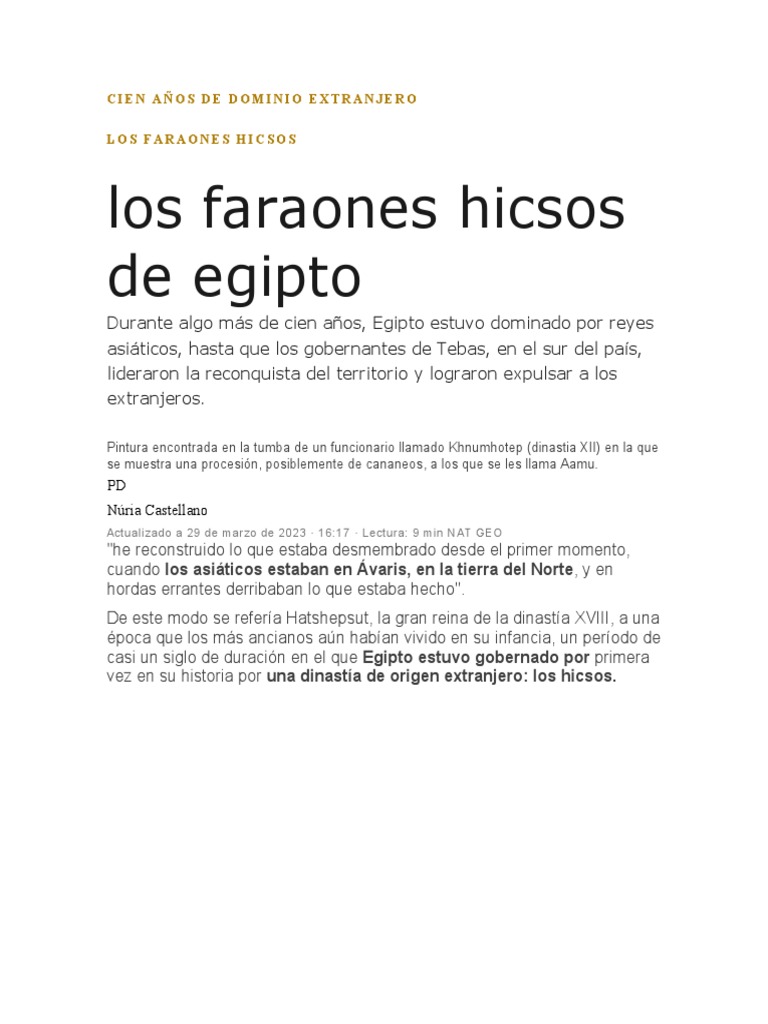 CIEN AÑOS DE DOMINIO EXTRANJERO

LOS FARAONES HICSOS

los faraones hicsos de egipto

Durante algo más de cien años, Egipto estuvo dominado por reyes asiáticos, hasta que los gobernantes de Tebas, en el sur del país, lideraron la reconquista del territorio y lograron expulsar a los extranjeros.

Pintura encontrada en la tumba de un funcionario llamado Khnumhotep (dinastia XII) en la que se muestra una procesión, posiblemente de cananeos, a los que se les llama Aamu.

PD

Núria Castellano

Actualizado a 29 de marzo de 2023 · 16:17 · Lectura: 9 min NAT GEO

"he reconstruido lo que estaba desmembrado desde el primer momento, cuando los asiáticos estaban en Ávaris, en la tierra del Norte, y en hordas errantes derribaban lo que estaba hecho".

De este modo se refería Hatshepsut, la gran reina de la dinastía XVIII, a una época que los más ancianos aún habían vivido en su infancia, un período de casi un siglo de duración en el que Egipto estuvo gobernado por primera vez en su historia por una dinastía de origen extranjero: los hicsos.